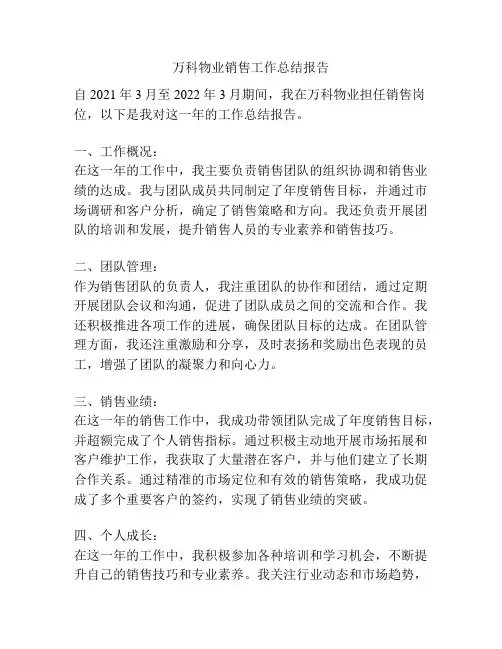 万科物业销售工作总结报告

自 2021 年 3 月至 2022 年 3 月期间，我在万科物业担任销售岗位，以下是我对这一年的工作总结报告。

一、工作概况：
在这一年的工作中，我主要负责销售团队的组织协调和销售业绩的达成。我与团队成员共同制定了年度销售目标，并通过市场调研和客户分析，确定了销售策略和方向。我还负责开展团队的培训和发展，提升销售人员的专业素养和销售技巧。

二、团队管理：
作为销售团队的负责人，我注重团队的协作和团结，通过定期开展团队会议和沟通，促进了团队成员之间的交流和合作。我还积极推进各项工作的进展，确保团队目标的达成。在团队管理方面，我还注重激励和分享，及时表扬和奖励出色表现的员工，增强了团队的凝聚力和向心力。

三、销售业绩：
在这一年的销售工作中，我成功带领团队完成了年度销售目标，并超额完成了个人销售指标。通过积极主动地开展市场拓展和客户维护工作，我获取了大量潜在客户，并与他们建立了长期合作关系。通过精准的市场定位和有效的销售策略，我成功促成了多个重要客户的签约，实现了销售业绩的突破。

四、个人成长：
在这一年的工作中，我积极参加各种培训和学习机会，不断提升自己的销售技巧和专业素养。我关注行业动态和市场趋势，